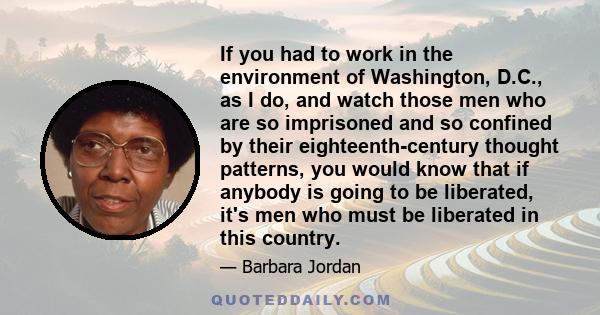 If you had to work in the environment of Washington, D.C., as I do, and watch those men who are so imprisoned and so confined by their eighteenth-century thought patterns, you would know that if anybody is going to be liberated, it's men who must be liberated in this country.

— Barbara Jordan

QUOTEDDAILY.COM